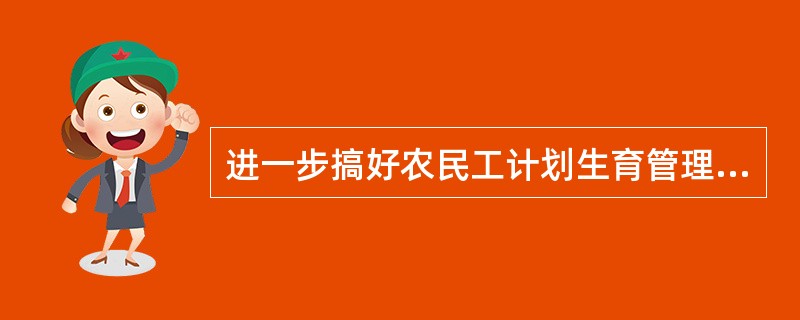 进一步搞好农民工计划生育管理...